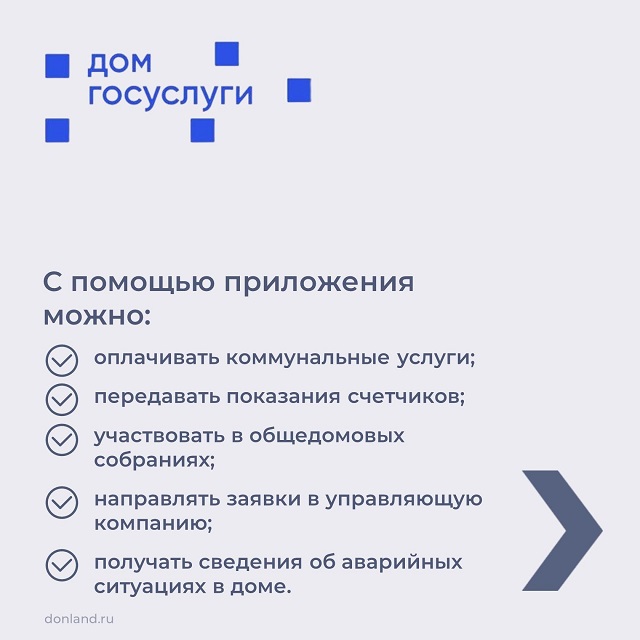 дом
госуслуги

С помощью приложения можно:

оплачивать коммунальные услуги;

передавать показания счетчиков;

участвовать в общедомовых собраниях;

направлять заявки в управляющую компанию;

получать сведения об аварийных ситуациях в доме.

donland.ru